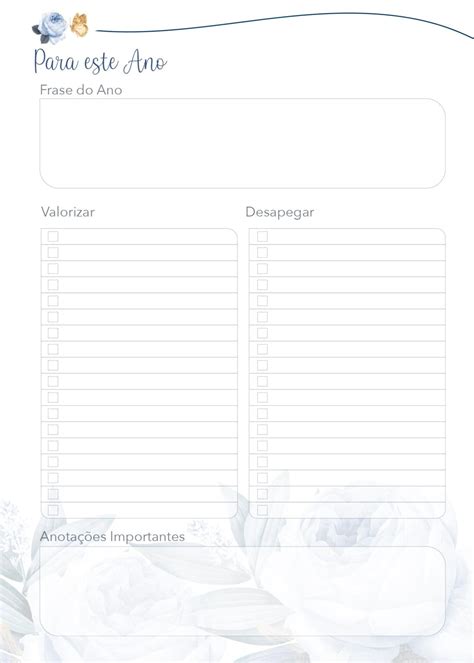 Para este Ano

Frase do Ano

Valorizar

Desapegar

Anotações Importantes